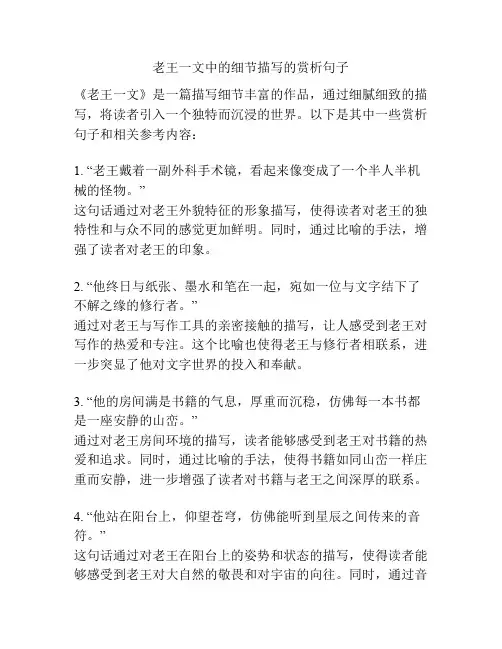 老王一文中的细节描写的赏析句子

《老王一文》是一篇描写细节丰富的作品，通过细腻细致的描写，将读者引入一个独特而沉浸的世界。以下是其中一些赏析句子和相关参考内容：

1. “老王戴着一副外科手术镜，看起来像变成了一个半人半机械的怪物。”
这句话通过对老王外貌特征的形象描写，使得读者对老王的独特性和与众不同的感觉更加鲜明。同时，通过比喻的手法，增强了读者对老王的印象。

2. “他终日与纸张、墨水和笔在一起，宛如一位与文字结下了不解之缘的修行者。”
通过对老王与写作工具的亲密接触的描写，让人感受到老王对写作的热爱和专注。这个比喻也使得老王与修行者相联系，进一步突显了他对文字世界的投入和奉献。

3. “他的房间满是书籍的气息，厚重而沉稳，仿佛每一本书都是一座安静的山峦。”
通过对老王房间环境的描写，读者能够感受到老王对书籍的热爱和追求。同时，通过比喻的手法，使得书籍如同山峦一样庄重而安静，进一步增强了读者对书籍与老王之间深厚的联系。

4. “他站在阳台上，仰望苍穹，仿佛能听到星辰之间传来的音符。”
这句话通过对老王在阳台上的姿势和状态的描写，使得读者能够感受到老王对大自然的敬畏和对宇宙的向往。同时，通过音